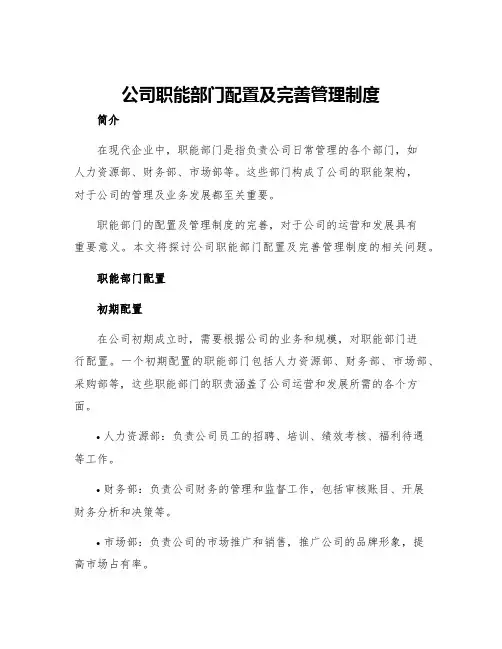 公司职能部门配置及完善管理制度

简介

在现代企业中，职能部门是指负责公司日常管理的各个部门，如人力资源部、财务部、市场部等。这些部门构成了公司的职能架构，对于公司的管理及业务发展都至关重要。

职能部门的配置及管理制度的完善，对于公司的运营和发展具有重要意义。本文将探讨公司职能部门配置及完善管理制度的相关问题。

职能部门配置

初期配置

在公司初期成立时，需要根据公司的业务和规模，对职能部门进行配置。一个初期配置的职能部门包括人力资源部、财务部、市场部、采购部等，这些职能部门的职责涵盖了公司运营和发展所需的各个方面。

• 人力资源部：负责公司员工的招聘、培训、绩效考核、福利待遇等工作。

• 财务部：负责公司财务的管理和监督工作，包括审核账目、开展财务分析和决策等。

• 市场部：负责公司的市场推广和销售，推广公司的品牌形象，提高市场占有率。